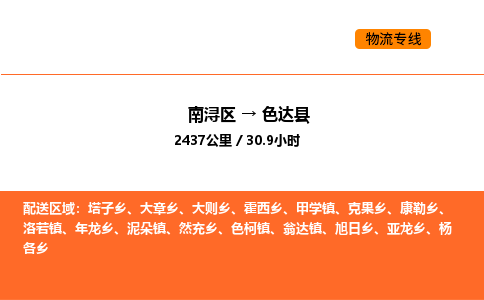 物流专线

南浔区 → 色达县
2437公里 / 30.9小时

配送区域：塔子乡、大章乡、大则乡、霍西乡、甲学镇、克果乡、康勒乡、洛若镇、年龙乡、泥朵镇、然充乡、色柯镇、翁达镇、旭日乡、亚龙乡、杨各乡